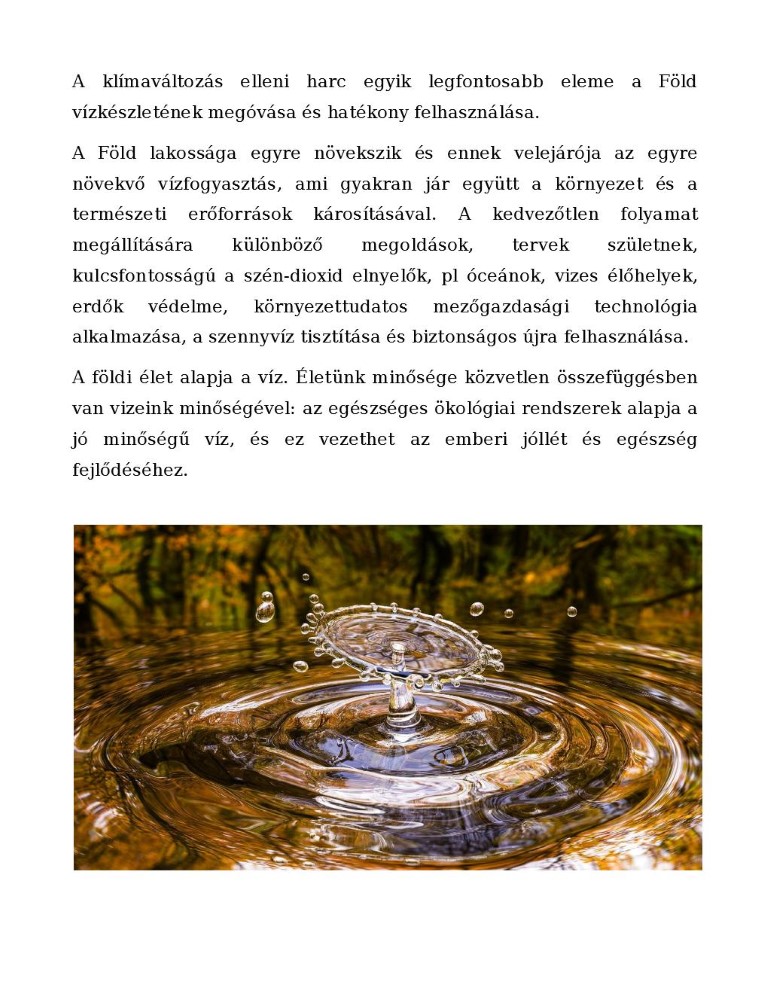 A klímaváltozás elleni harc egyik legfontosabb eleme a Föld vízkészletének megóvása és hatékony felhasználása.

A Föld lakossága egyre növekszik és ennek velejárója az egyre növekvő vízfogyasztás, ami gyakran jár együtt a környezet és a természeti erőforrások károsításával. A kedvezőtlen folyamat megállítására különböző megoldások, tervek születnek, kulcsfontosságú a szén-dioxid elnyelők, pl óceánok, vizes élőhelyek, erdők védelme, környezettudatos mezőgazdasági technológia alkalmazása, a szennyvíz tisztítása és biztonságos újra felhasználása.

A földi élet alapja a víz. Életünk minősége közvetlen összefüggésben van vizeink minőségével: az egészséges ökológiai rendszerek alapja a jó minőségű víz, és ez vezethet az emberi jóllét és egészség fejlődéséhez.